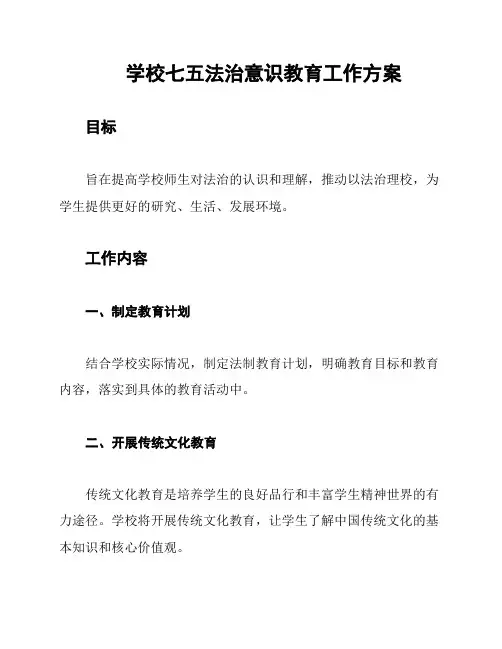 学校七五法治意识教育工作方案

目标

旨在提高学校师生对法治的认识和理解，推动以法治理校，为学生提供更好的研究、生活、发展环境。

工作内容

一、制定教育计划

结合学校实际情况，制定法制教育计划，明确教育目标和教育内容，落实到具体的教育活动中。

二、开展传统文化教育

传统文化教育是培养学生的良好品行和丰富学生精神世界的有力途径。学校将开展传统文化教育，让学生了解中国传统文化的基本知识和核心价值观。